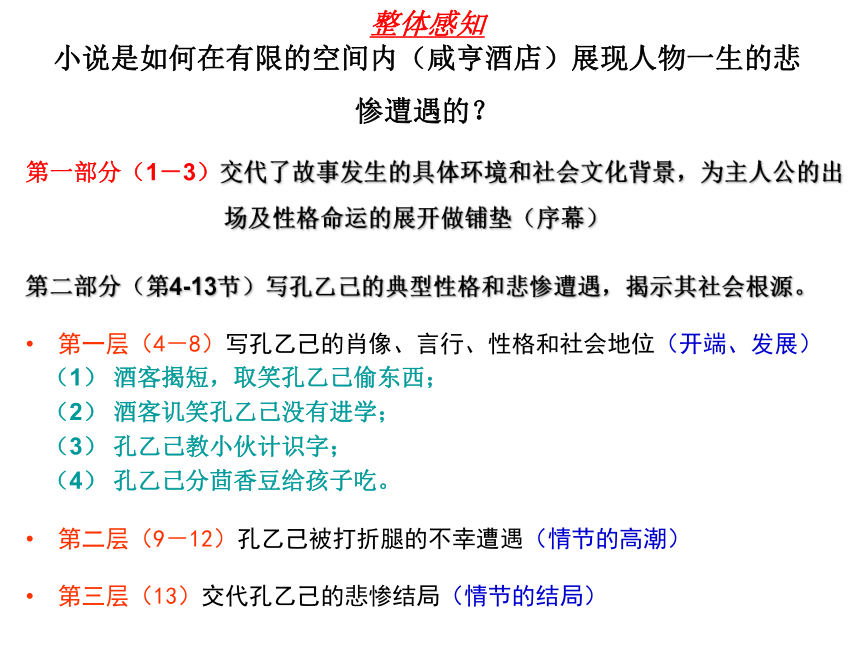 整体感知

小说是如何在有限的空间内（咸亨酒店）展现人物一生的悲惨遭遇的？

第一部分（1－3）交代了故事发生的具体环境和社会文化背景，为主人公的出场及性格命运的展开做铺垫（序幕）

第二部分（第4-13节）写孔乙己的典型性格和悲惨遭遇，揭示其社会根源。

• 第一层（4－8）写孔乙己的肖像、言行、性格和社会地位（开端、发展）
（1） 酒客揭短，取笑孔乙己偷东西；
（2） 酒客讥笑孔乙己没有进学；
（3） 孔乙己教小伙计识字；
（4） 孔乙己分茴香豆给孩子吃。

• 第二层（9－12）孔乙己被打折腿的不幸遭遇（情节的高潮）

• 第三层（13）交代孔乙己的悲惨结局（情节的结局）